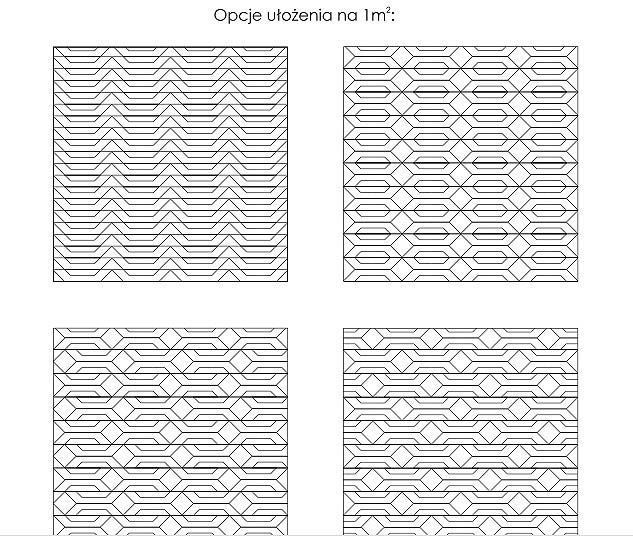 Opcje ułożenia na $1m^2$: